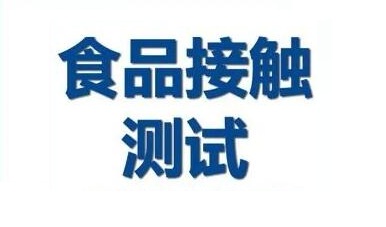 食品接触
测试